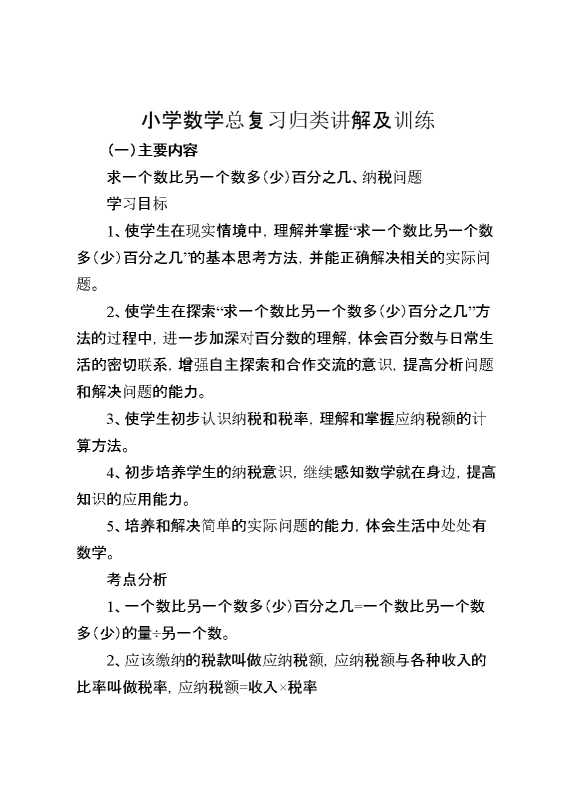 小学数学总复习归类讲解及训练

(一)主要内容

求一个数比另一个数多(少)百分之几、纳税问题

学习目标

1、使学生在现实情境中，理解并掌握“求一个数比另一个数多(少)百分之几”的基本思考方法，并能正确解决相关的实际问题。

2、使学生在探索“求一个数比另一个数多(少)百分之几”方法的过程中，进一步加深对百分数的理解，体会百分数与日常生活的密切联系，增强自主探索和合作交流的意识，提高分析问题和解决问题的能力。

3、使学生初步认识纳税和税率，理解和掌握应纳税额的计算方法。

4、初步培养学生的纳税意识，继续感知数学就在身边，提高知识的应用能力。

5、培养和解决简单的实际问题的能力，体会生活中处处有数学。

考点分析

1、一个数比另一个数多(少)百分之几=一个数比另一个数多(少)的量÷另一个数。

2、应该缴纳的税款叫做应纳税额，应纳税额与各种收入的比率叫做税率，应纳税额=收入×税率